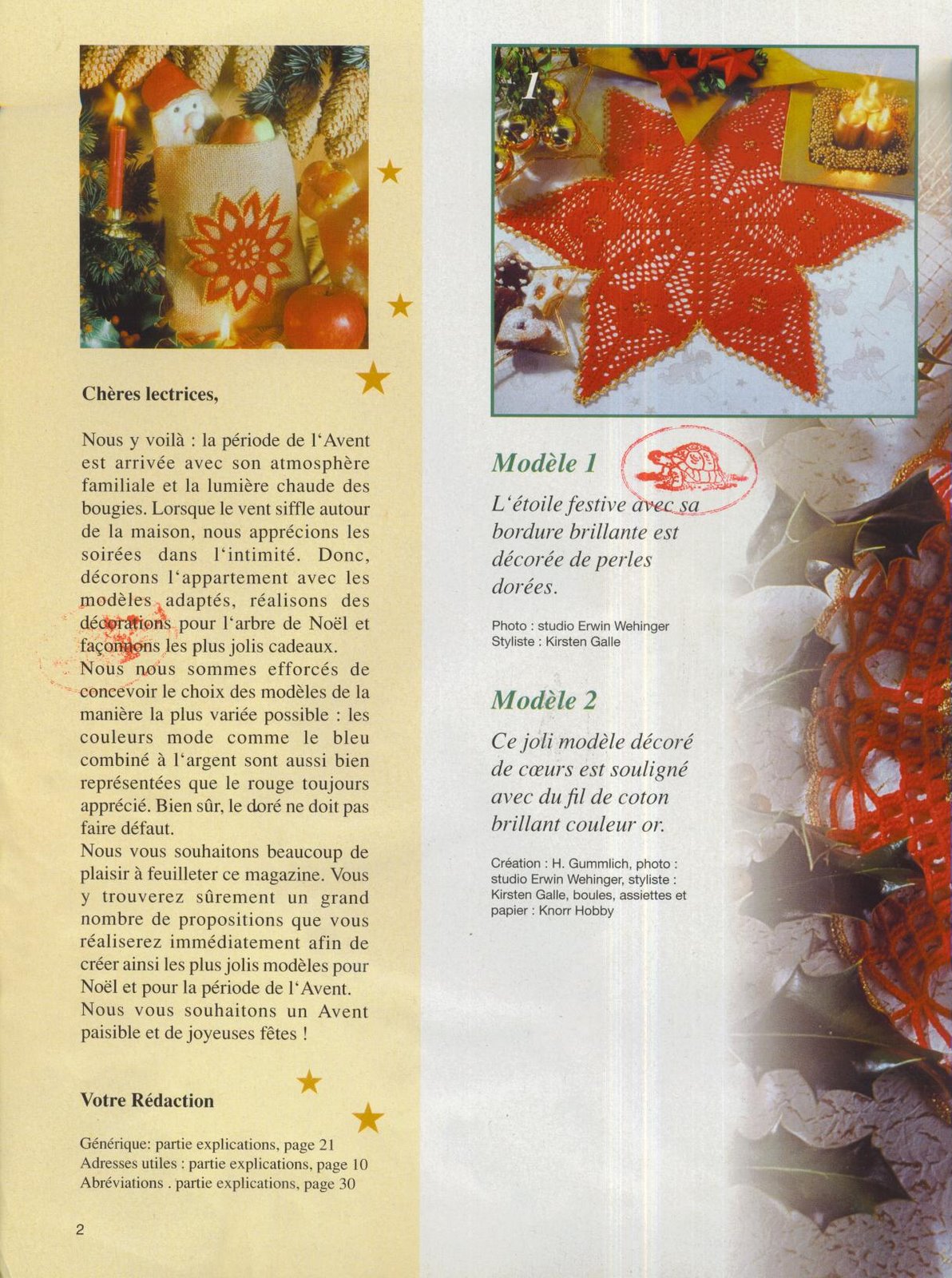 Chères lectrices,

Nous y voilà : la période de l'Avent est arrivée avec son atmosphère familiale et la lumière chaude des bougies. Lorsque le vent siffle autour de la maison, nous apprécions les soirées dans l'intimité. Donc, décorons l'appartement avec les modèles adaptés, réalisons des décorations pour l'arbre de Noël et façonnons les plus jolis cadeaux.
Nous nous sommes efforcés de concevoir le choix des modèles de la manière la plus variée possible : les couleurs mode comme le bleu combiné à l'argent sont aussi bien représentées que le rouge toujours apprécié. Bien sûr, le doré ne doit pas faire défaut.
Nous vous souhaitons beaucoup de plaisir à feuilleter ce magazine. Vous y trouverez sûrement un grand nombre de propositions que vous réaliserez immédiatement afin de créer ainsi les plus jolis modèles pour Noël et pour la période de l'Avent.
Nous vous souhaitons un Avent paisible et de joyeuses fêtes !

Votre Rédaction

Générique: partie explications, page 21
Adresses utiles : partie explications, page 10
Abréviations . partie explications, page 30

2

1

Modèle 1

L'étoile festive avec sa bordure brillante est décorée de perles dorées.

Photo : studio Erwin Wehinger
Styliste : Kirsten Galle

Modèle 2

Ce joli modèle décoré de cœurs est souligné avec du fil de coton brillant couleur or.

Création : H. Gummlich, photo : studio Erwin Wehinger, styliste : Kirsten Galle, boules, assiettes et papier : Knorr Hobby